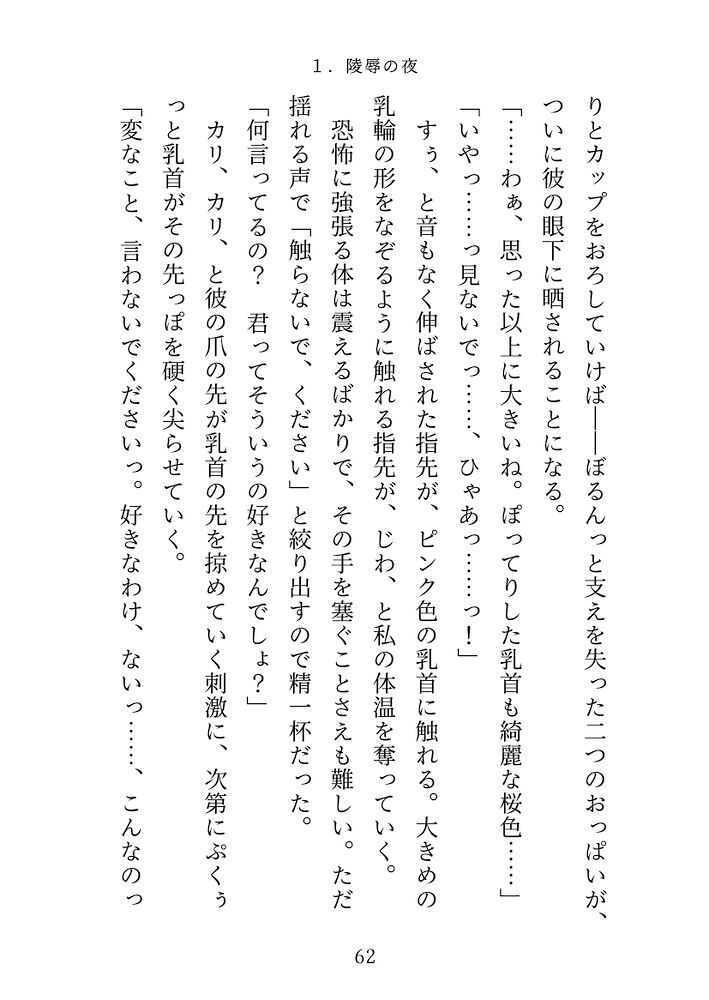 1．陵辱の夜

りとカップをおろしていけば――ぼるんっと支えを失った二つのおっぱいが、ついに彼の眼下に晒されることになる。

「……わぁ、思った以上に大きいね。ぽってりした乳首も綺麗な桜色……」

「いやっ……っ見ないでっ……、ひゃあっ……っ！」

すぅ、と音もなく伸ばされた指先が、ピンク色の乳首に触れる。大きめの乳輪の形をなぞるように触れる指先が、じわ、と私の体温を奪っていく。

恐怖に強張る体は震えるばかりで、その手を塞ぐことさえも難しい。ただ揺れる声で「触らないで、ください」と絞り出すので精一杯だった。

「何言ってるの？　君ってそういうの好きなんでしょ？」

カリ、カリ、と彼の爪の先が乳首の先を掠めていく刺激に、次第にぷくぅっと乳首がその先っぽを硬く尖らせていく。

「変なこと、言わないでくださいっ。好きなわけ、ないっ……、こんなのっ

62